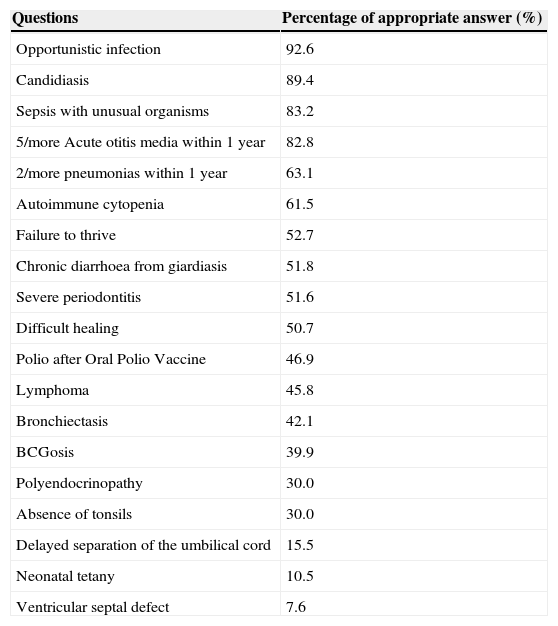 | Questions | Percentage of appropriate answer (%) |
|---|---|
| Opportunistic infection | 92.6 |
| Candidiasis | 89.4 |
| Sepsis with unusual organisms | 83.2 |
| 5/more Acute otitis media within 1 year | 82.8 |
| 2/more pneumonias within 1 year | 63.1 |
| Autoimmune cytopenia | 61.5 |
| Failure to thrive | 52.7 |
| Chronic diarrhoea from giardiasis | 51.8 |
| Severe periodontitis | 51.6 |
| Difficult healing | 50.7 |
| Polio after Oral Polio Vaccine | 46.9 |
| Lymphoma | 45.8 |
| Bronchiectasis | 42.1 |
| BCGosis | 39.9 |
| Polyendocrinopathy | 30.0 |
| Absence of tonsils | 30.0 |
| Delayed separation of the umbilical cord | 15.5 |
| Neonatal tetany | 10.5 |
| Ventricular septal defect | 7.6 |